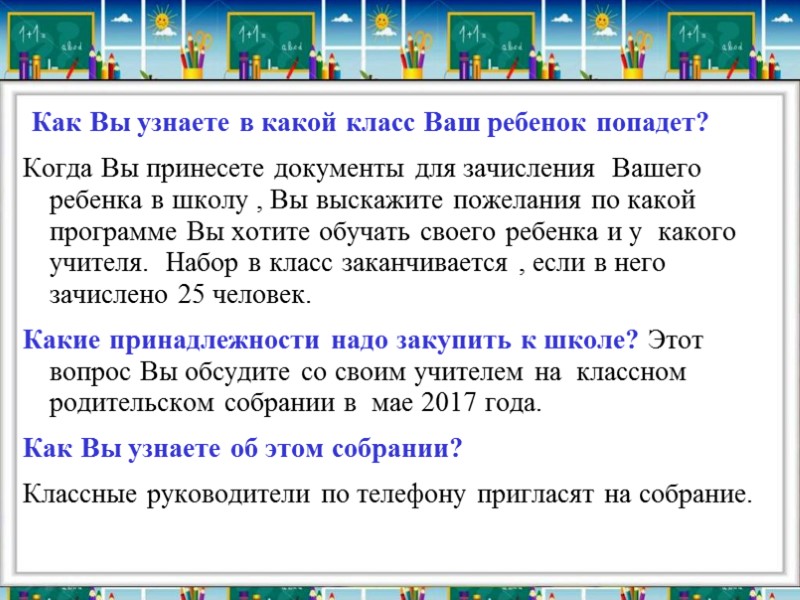 Как Вы узнаете в какой класс Ваш ребенок попадет?

Когда Вы принесете документы для зачисления Вашего ребенка в школу , Вы выскажите пожелания по какой программе Вы хотите обучать своего ребенка и у какого учителя. Набор в класс заканчивается , если в него зачислено 25 человек.

Какие принадлежности надо закупить к школе? Этот вопрос Вы обсудите со своим учителем на классном родительском собрании в мае 2017 года.

Как Вы узнаете об этом собрании?

Классные руководители по телефону пригласят на собрание.